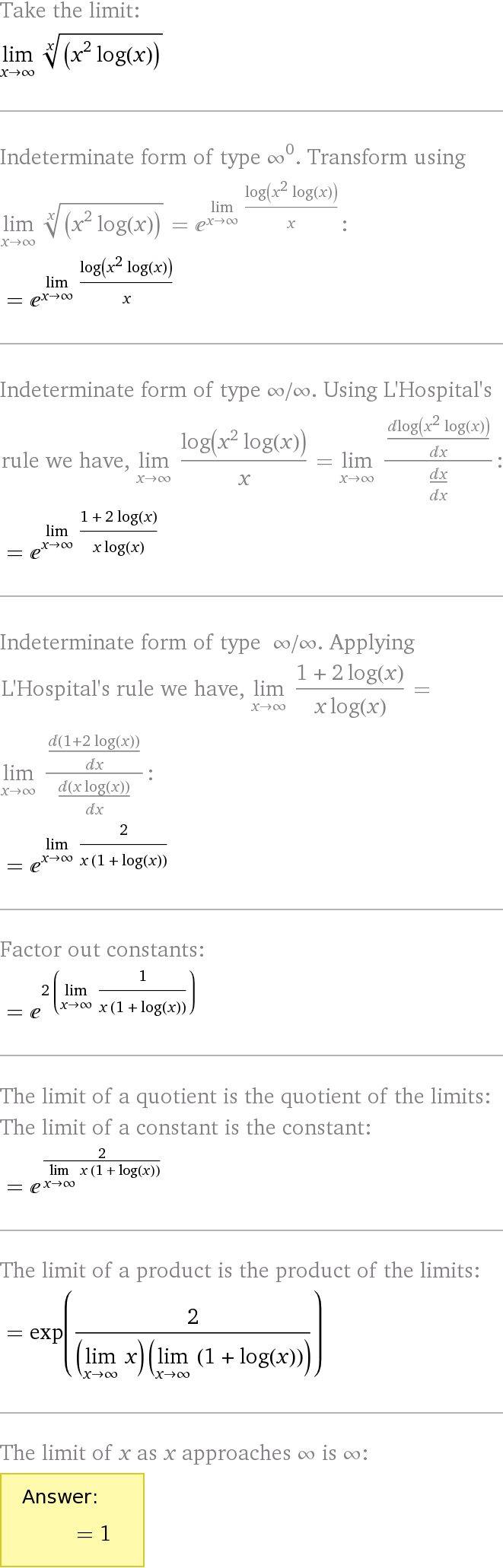 Take the limit:

$\lim_{x\to\infty} \sqrt[x]{(x^2 \log(x))}$

Indeterminate form of type $\infty^0$. Transform using $\lim_{x\to\infty} \sqrt[x]{(x^2 \log(x))} = e^{\lim_{x\to\infty} \frac{\log(x^2 \log(x))}{x}}$:

$= e^{\lim_{x\to\infty} \frac{\log(x^2 \log(x))}{x}}$

Indeterminate form of type $\infty/\infty$. Using L'Hospital's rule we have, $\lim_{x\to\infty} \frac{\log(x^2 \log(x))}{x} = \lim_{x\to\infty} \frac{\frac{d\log(x^2 \log(x))}{dx}}{\frac{dx}{dx}}$:

$= e^{\lim_{x\to\infty} \frac{1+2\log(x)}{x\log(x)}}$

Indeterminate form of type $\infty/\infty$. Applying L'Hospital's rule we have, $\lim_{x\to\infty} \frac{1+2\log(x)}{x\log(x)} = \lim_{x\to\infty} \frac{\frac{d(1+2\log(x))}{dx}}{\frac{d(x\log(x))}{dx}}$:

$= e^{\lim_{x\to\infty} \frac{2}{x(1+\log(x))}}$

Factor out constants:

$= e^{2\left(\lim_{x\to\infty} \frac{1}{x(1+\log(x))}\right)}$

The limit of a quotient is the quotient of the limits:
The limit of a constant is the constant:

$= e^{\frac{2}{\lim_{x\to\infty} x(1+\log(x))}}$

The limit of a product is the product of the limits:

$= \exp\left(\frac{2}{\left(\lim_{x\to\infty} x\right)\left(\lim_{x\to\infty} (1+\log(x))\right)}\right)$

The limit of $x$ as $x$ approaches $\infty$ is $\infty$:

Answer:
$= 1$